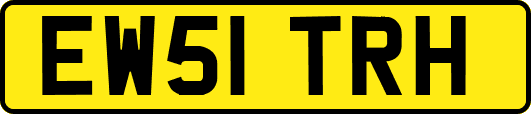 EW51 TRH